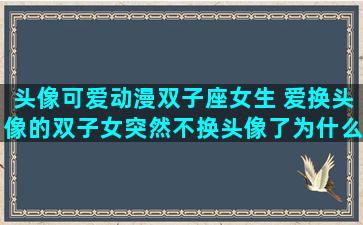 头像可爱动漫双子座女生 爱换头像的双子女突然不换头像了为什么